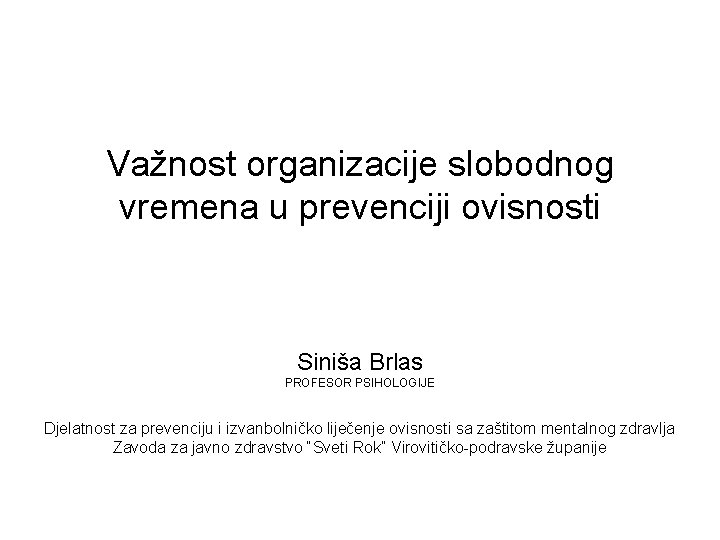 Važnost organizacije slobodnog vremena u prevenciji ovisnosti

Siniša Brlas
PROFESOR PSIHOLOGIJE

Djelatnost za prevenciju i izvanbolničko liječenje ovisnosti sa zaštitom mentalnog zdravlja Zavoda za javno zdravstvo "Sveti Rok" Virovitičko-podravske županije